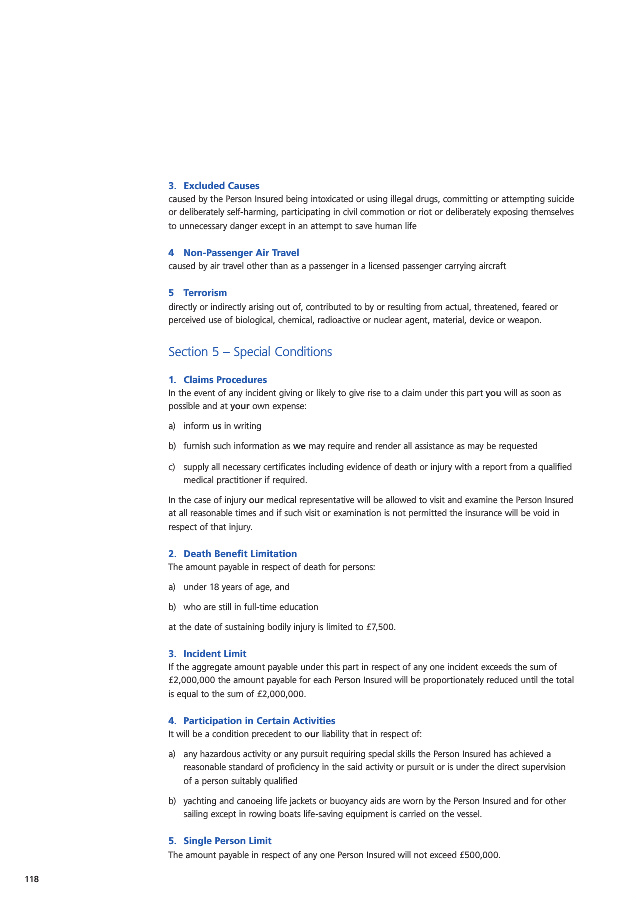 3. Excluded Causes
caused by the Person Insured being intoxicated or using illegal drugs, committing or attempting suicide or deliberately self-harming, participating in civil commotion or riot or deliberately exposing themselves to unnecessary danger except in an attempt to save human life

4 Non-Passenger Air Travel
caused by air travel other than as a passenger in a licensed passenger carrying aircraft

5 Terrorism
directly or indirectly arising out of, contributed to by or resulting from actual, threatened, feared or perceived use of biological, chemical, radioactive or nuclear agent, material, device or weapon.

Section 5 – Special Conditions

1. Claims Procedures
In the event of any incident giving or likely to give rise to a claim under this part you will as soon as possible and at your own expense:

a) inform us in writing

b) furnish such information as we may require and render all assistance as may be requested

c) supply all necessary certificates including evidence of death or injury with a report from a qualified medical practitioner if required.

In the case of injury our medical representative will be allowed to visit and examine the Person Insured at all reasonable times and if such visit or examination is not permitted the insurance will be void in respect of that injury.

2. Death Benefit Limitation
The amount payable in respect of death for persons:

a) under 18 years of age, and

b) who are still in full-time education

at the date of sustaining bodily injury is limited to £7,500.

3. Incident Limit
If the aggregate amount payable under this part in respect of any one incident exceeds the sum of £2,000,000 the amount payable for each Person Insured will be proportionately reduced until the total is equal to the sum of £2,000,000.

4. Participation in Certain Activities
It will be a condition precedent to our liability that in respect of:

a) any hazardous activity or any pursuit requiring special skills the Person Insured has achieved a reasonable standard of proficiency in the said activity or pursuit or is under the direct supervision of a person suitably qualified

b) yachting and canoeing life jackets or buoyancy aids are worn by the Person Insured and for other sailing except in rowing boats life-saving equipment is carried on the vessel.

5. Single Person Limit
The amount payable in respect of any one Person Insured will not exceed £500,000.

118